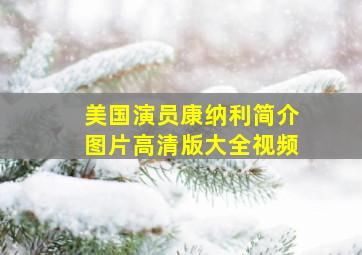 美国演员康纳利简介
图片高清版大全视频